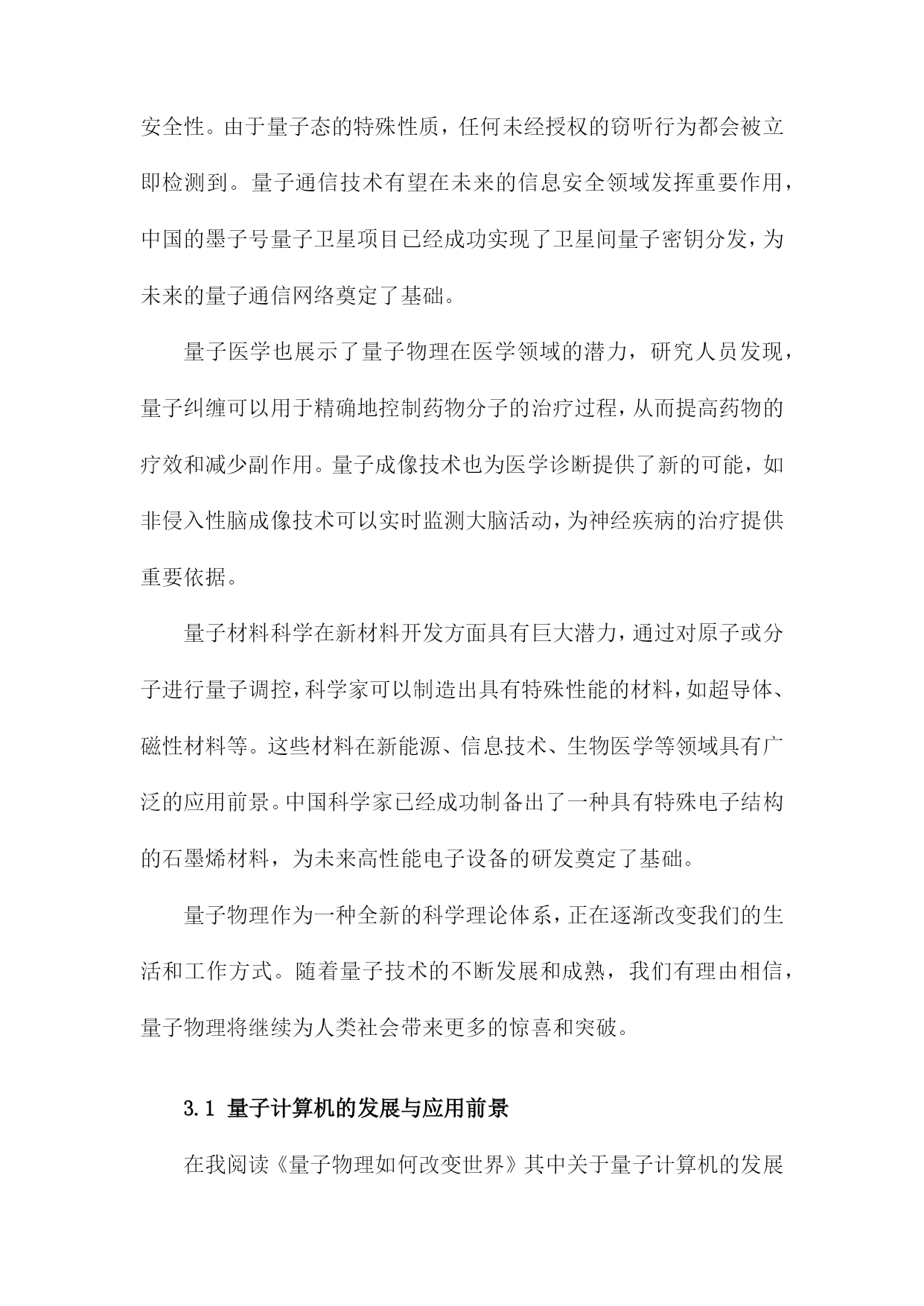 安全性。由于量子态的特殊性质，任何未经授权的窃听行为都会被立即检测到。量子通信技术有望在未来的信息安全领域发挥重要作用，中国的墨子号量子卫星项目已经成功实现了卫星间量子密钥分发，为未来的量子通信网络奠定了基础。

量子医学也展示了量子物理在医学领域的潜力，研究人员发现，量子纠缠可以用于精确地控制药物分子的治疗过程，从而提高药物的疗效和减少副作用。量子成像技术也为医学诊断提供了新的可能，如非侵入性脑成像技术可以实时监测大脑活动，为神经疾病的治疗提供重要依据。

量子材料科学在新材料开发方面具有巨大潜力，通过对原子或分子进行量子调控，科学家可以制造出具有特殊性能的材料，如超导体、磁性材料等。这些材料在新能源、信息技术、生物医学等领域具有广泛的应用前景。中国科学家已经成功制备出了一种具有特殊电子结构的石墨烯材料，为未来高性能电子设备的研发奠定了基础。

量子物理作为一种全新的科学理论体系，正在逐渐改变我们的生活和工作方式。随着量子技术的不断发展和成熟，我们有理由相信，量子物理将继续为人类社会带来更多的惊喜和突破。

3.1 量子计算机的发展与应用前景

在我阅读《量子物理如何改变世界》其中关于量子计算机的发展